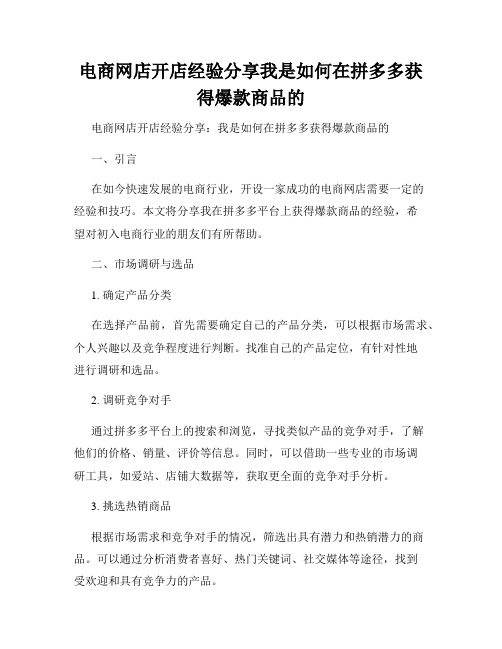 电商网店开店经验分享我是如何在拼多多获得爆款商品的

电商网店开店经验分享：我是如何在拼多多获得爆款商品的

一、引言

在如今快速发展的电商行业，开设一家成功的电商网店需要一定的经验和技巧。本文将分享我在拼多多平台上获得爆款商品的经验，希望对初入电商行业的朋友们有所帮助。

二、市场调研与选品

1. 确定产品分类

在选择产品前，首先需要确定自己的产品分类，可以根据市场需求、个人兴趣以及竞争程度进行判断。找准自己的产品定位，有针对性地进行调研和选品。

2. 调研竞争对手

通过拼多多平台上的搜索和浏览，寻找类似产品的竞争对手，了解他们的价格、销量、评价等信息。同时，可以借助一些专业的市场调研工具，如爱站、店铺大数据等，获取更全面的竞争对手分析。

3. 挑选热销商品

根据市场需求和竞争对手的情况，筛选出具有潜力和热销潜力的商品。可以通过分析消费者喜好、热门关键词、社交媒体等途径，找到受欢迎和具有竞争力的产品。